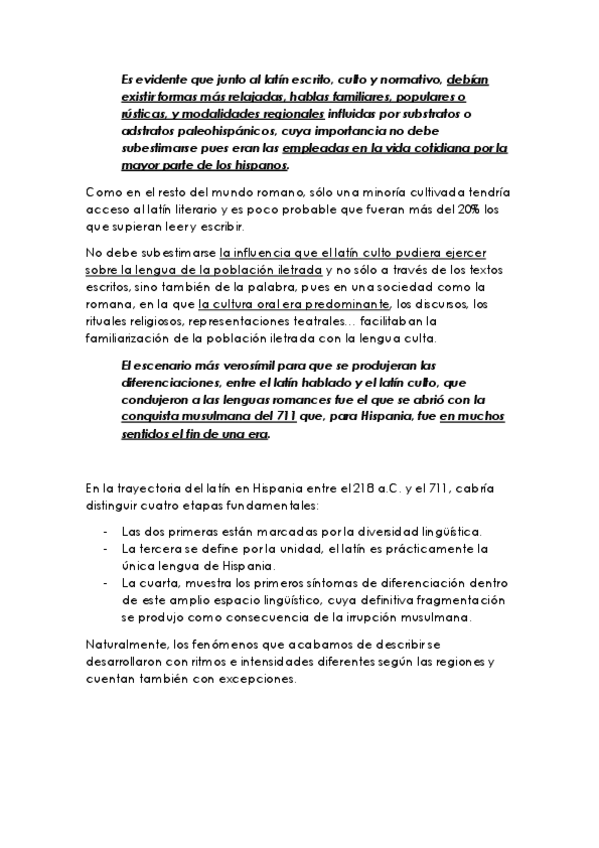 Es evidente que junto al latín escrito, culto y normativo, debían existir formas más relajadas, hablas familiares, populares o rústicas, y modalidades regionales influidas por substratos o adstratos paleohispánicos, cuya importancia no debe subestimarse pues eran las empleadas en la vida cotidiana por la mayor parte de los hispanos.

Como en el resto del mundo romano, sólo una minoría cultivada tendría acceso al latín literario y es poco probable que fueran más del 20% los que supieran leer y escribir.

No debe subestimarse la influencia que el latín culto pudiera ejercer sobre la lengua de la población iletrada y no sólo a través de los textos escritos, sino también de la palabra, pues en una sociedad como la romana, en la que la cultura oral era predominante, los discursos, los rituales religiosos, representaciones teatrales... facilitaban la familiarización de la población iletrada con la lengua culta.

El escenario más verosímil para que se produjeran las diferenciaciones, entre el latín hablado y el latín culto, que condujeron a las lenguas romances fue el que se abrió con la conquista musulmana del 711 que, para Hispania, fue en muchos sentidos el fin de una era.

En la trayectoria del latín en Hispania entre el 218 a.C. y el 711, cabría distinguir cuatro etapas fundamentales:

- Las dos primeras están marcadas por la diversidad lingüística.
- La tercera se define por la unidad, el latín es prácticamente la única lengua de Hispania.
- La cuarta, muestra los primeros síntomas de diferenciación dentro de este amplio espacio lingüístico, cuya definitiva fragmentación se produjo como consecuencia de la irrupción musulmana.

Naturalmente, los fenómenos que acabamos de describir se desarrollaron con ritmos e intensidades diferentes según las regiones y cuentan también con excepciones.